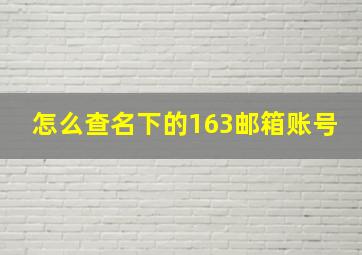 怎么查名下的163邮箱账号